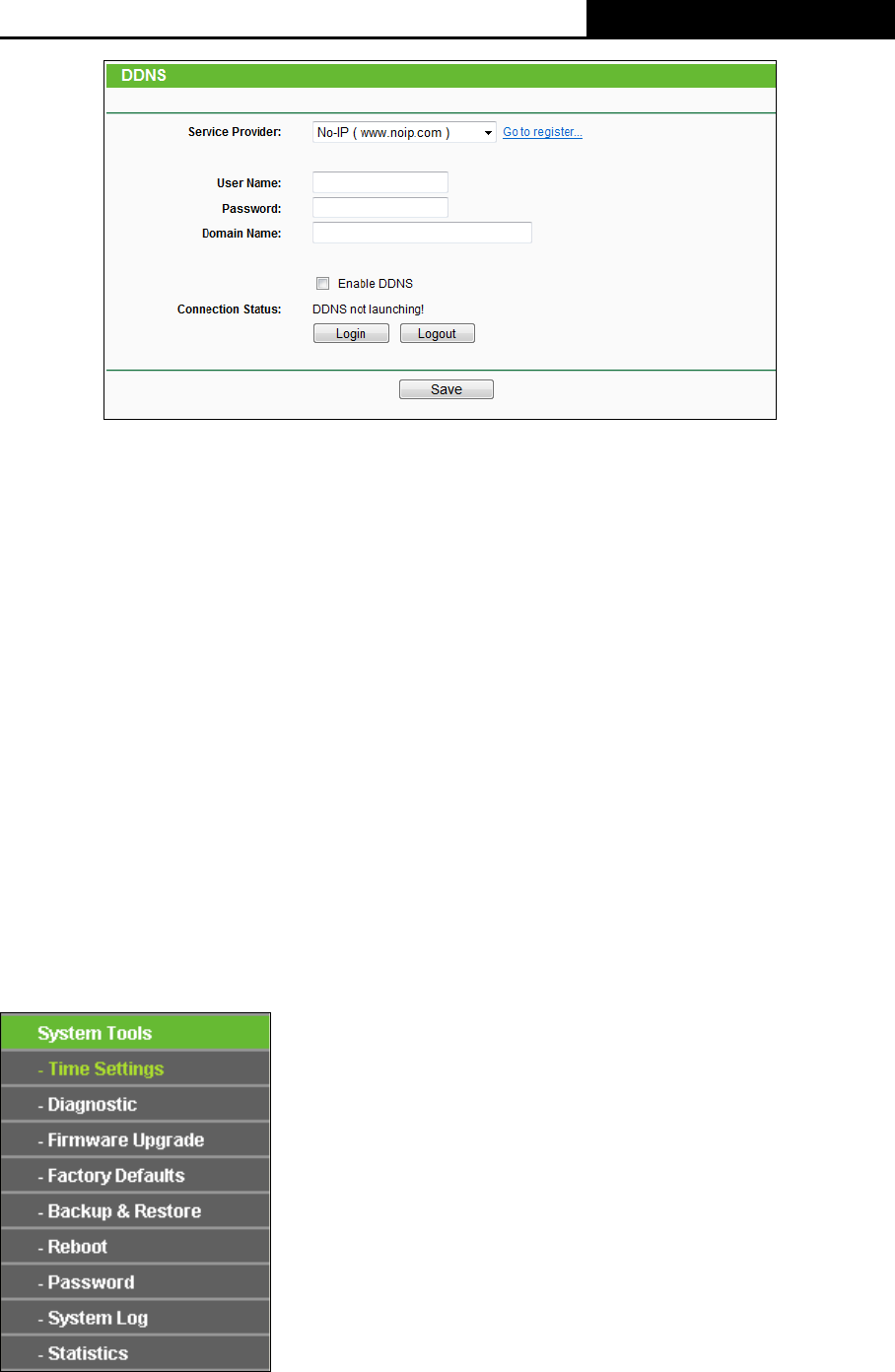 DDNS

Service Provider: No-IP ( www.noip.com ) Go to register...

User Name:
Password:
Domain Name:

☐ Enable DDNS

Connection Status: DDNS not launching!

Login Logout

Save

System Tools
- Time Settings
- Diagnostic
- Firmware Upgrade
- Factory Defaults
- Backup & Restore
- Reboot
- Password
- System Log
- Statistics